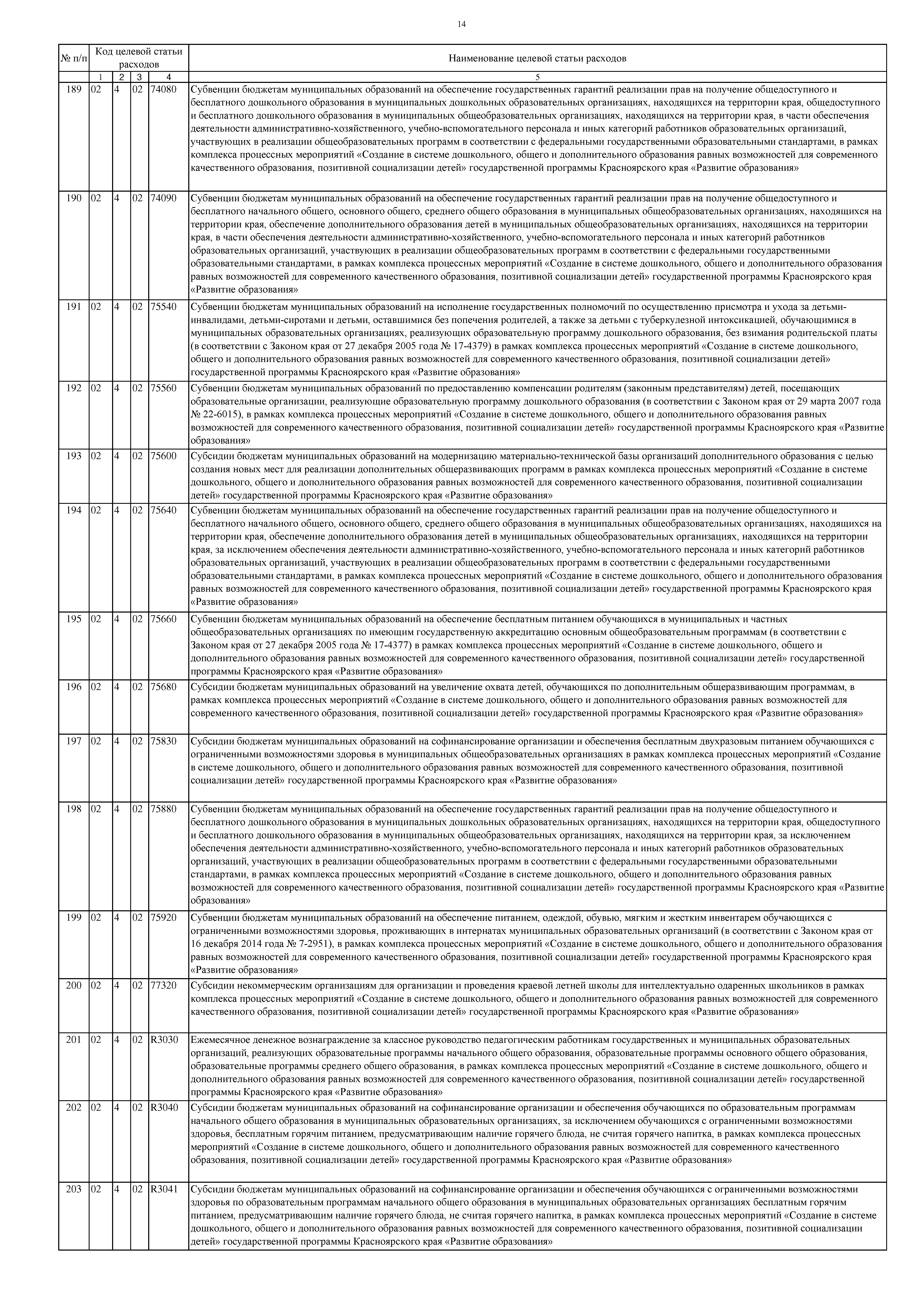 14

| № п/п | Код целевой статьи расходов | | | | Наименование целевой статьи расходов |
|---|---|---|---|---|---|
| | 1 | 2 | 3 | 4 | 5 |
| 189 | 02 | 4 | 02 | 74080 | Субвенции бюджетам муниципальных образований на обеспечение государственных гарантий реализации прав на получение общедоступного и бесплатного дошкольного образования в муниципальных дошкольных образовательных организациях, находящихся на территории края, общедоступного и бесплатного дошкольного образования в муниципальных общеобразовательных организациях, находящихся на территории края, в части обеспечения деятельности административно-хозяйственного, учебно-вспомогательного персонала и иных категорий работников образовательных организаций, участвующих в реализации общеобразовательных программ в соответствии с федеральными государственными образовательными стандартами, в рамках комплекса процессных мероприятий «Создание в системе дошкольного, общего и дополнительного образования равных возможностей для современного качественного образования, позитивной социализации детей» государственной программы Красноярского края «Развитие образования» |
| 190 | 02 | 4 | 02 | 74090 | Субвенции бюджетам муниципальных образований на обеспечение государственных гарантий реализации прав на получение общедоступного и бесплатного начального общего, основного общего, среднего общего образования в муниципальных общеобразовательных организациях, находящихся на территории края, обеспечение дополнительного образования детей в муниципальных общеобразовательных организациях, находящихся на территории края, в части обеспечения деятельности административно-хозяйственного, учебно-вспомогательного персонала и иных категорий работников образовательных организаций, участвующих в реализации общеобразовательных программ в соответствии с федеральными государственными образовательными стандартами, в рамках комплекса процессных мероприятий «Создание в системе дошкольного, общего и дополнительного образования равных возможностей для современного качественного образования, позитивной социализации детей» государственной программы Красноярского края «Развитие образования» |
| 191 | 02 | 4 | 02 | 75540 | Субвенции бюджетам муниципальных образований на исполнение государственных полномочий по осуществлению присмотра и ухода за детьми-инвалидами, детьми-сиротами и детьми, оставшимися без попечения родителей, а также за детьми с туберкулезной интоксикацией, обучающимися в муниципальных образовательных организациях, реализующих образовательную программу дошкольного образования, без взимания родительской платы (в соответствии с Законом края от 27 декабря 2005 года № 17-4379) в рамках комплекса процессных мероприятий «Создание в системе дошкольного, общего и дополнительного образования равных возможностей для современного качественного образования, позитивной социализации детей» государственной программы Красноярского края «Развитие образования» |
| 192 | 02 | 4 | 02 | 75560 | Субвенции бюджетам муниципальных образований по предоставлению компенсации родителям (законным представителям) детей, посещающих образовательные организации, реализующие образовательную программу дошкольного образования (в соответствии с Законом края от 29 марта 2007 года № 22-6015), в рамках комплекса процессных мероприятий «Создание в системе дошкольного, общего и дополнительного образования равных возможностей для современного качественного образования, позитивной социализации детей» государственной программы Красноярского края «Развитие образования» |
| 193 | 02 | 4 | 02 | 75600 | Субсидии бюджетам муниципальных образований на модернизацию материально-технической базы организаций дополнительного образования с целью создания новых мест для реализации дополнительных общеразвивающих программ в рамках комплекса процессных мероприятий «Создание в системе дошкольного, общего и дополнительного образования равных возможностей для современного качественного образования, позитивной социализации детей» государственной программы Красноярского края «Развитие образования» |
| 194 | 02 | 4 | 02 | 75640 | Субвенции бюджетам муниципальных образований на обеспечение государственных гарантий реализации прав на получение общедоступного и бесплатного начального общего, основного общего, среднего общего образования в муниципальных общеобразовательных организациях, находящихся на территории края, обеспечение дополнительного образования детей в муниципальных общеобразовательных организациях, находящихся на территории края, за исключением обеспечения деятельности административно-хозяйственного, учебно-вспомогательного персонала и иных категорий работников образовательных организаций, участвующих в реализации общеобразовательных программ в соответствии с федеральными государственными образовательными стандартами, в рамках комплекса процессных мероприятий «Создание в системе дошкольного, общего и дополнительного образования равных возможностей для современного качественного образования, позитивной социализации детей» государственной программы Красноярского края «Развитие образования» |
| 195 | 02 | 4 | 02 | 75660 | Субвенции бюджетам муниципальных образований на обеспечение бесплатным питанием обучающихся в муниципальных и частных общеобразовательных организациях по имеющим государственную аккредитацию основным общеобразовательным программам (в соответствии с Законом края от 27 декабря 2005 года № 17-4377) в рамках комплекса процессных мероприятий «Создание в системе дошкольного, общего и дополнительного образования равных возможностей для современного качественного образования, позитивной социализации детей» государственной программы Красноярского края «Развитие образования» |
| 196 | 02 | 4 | 02 | 75680 | Субсидии бюджетам муниципальных образований на увеличение охвата детей, обучающихся по дополнительным общеразвивающим программам, в рамках комплекса процессных мероприятий «Создание в системе дошкольного, общего и дополнительного образования равных возможностей для современного качественного образования, позитивной социализации детей» государственной программы Красноярского края «Развитие образования» |
| 197 | 02 | 4 | 02 | 75830 | Субсидии бюджетам муниципальных образований на софинансирование организации и обеспечения бесплатным двухразовым питанием обучающихся с ограниченными возможностями здоровья в муниципальных общеобразовательных организациях в рамках комплекса процессных мероприятий «Создание в системе дошкольного, общего и дополнительного образования равных возможностей для современного качественного образования, позитивной социализации детей» государственной программы Красноярского края «Развитие образования» |
| 198 | 02 | 4 | 02 | 75880 | Субвенции бюджетам муниципальных образований на обеспечение государственных гарантий реализации прав на получение общедоступного и бесплатного дошкольного образования в муниципальных дошкольных образовательных организациях, находящихся на территории края, общедоступного и бесплатного дошкольного образования в муниципальных общеобразовательных организациях, находящихся на территории края, за исключением обеспечения деятельности административно-хозяйственного, учебно-вспомогательного персонала и иных категорий работников образовательных организаций, участвующих в реализации общеобразовательных программ в соответствии с федеральными государственными образовательными стандартами, в рамках комплекса процессных мероприятий «Создание в системе дошкольного, общего и дополнительного образования равных возможностей для современного качественного образования, позитивной социализации детей» государственной программы Красноярского края «Развитие образования» |
| 199 | 02 | 4 | 02 | 75920 | Субвенции бюджетам муниципальных образований на обеспечение питанием, одеждой, обувью, мягким и жестким инвентарем обучающихся с ограниченными возможностями здоровья, проживающих в интернатах муниципальных образовательных организаций (в соответствии с Законом края от 16 декабря 2014 года № 7-2951), в рамках комплекса процессных мероприятий «Создание в системе дошкольного, общего и дополнительного образования равных возможностей для современного качественного образования, позитивной социализации детей» государственной программы Красноярского края «Развитие образования» |
| 200 | 02 | 4 | 02 | 77320 | Субсидии некоммерческим организациям для организации и проведения краевой летней школы для интеллектуально одаренных школьников в рамках комплекса процессных мероприятий «Создание в системе дошкольного, общего и дополнительного образования равных возможностей для современного качественного образования, позитивной социализации детей» государственной программы Красноярского края «Развитие образования» |
| 201 | 02 | 4 | 02 | R3030 | Ежемесячное денежное вознаграждение за классное руководство педагогическим работникам государственных и муниципальных образовательных организаций, реализующих образовательные программы начального общего образования, образовательные программы основного общего образования, образовательные программы среднего общего образования, в рамках комплекса процессных мероприятий «Создание в системе дошкольного, общего и дополнительного образования равных возможностей для современного качественного образования, позитивной социализации детей» государственной программы Красноярского края «Развитие образования» |
| 202 | 02 | 4 | 02 | R3040 | Субсидии бюджетам муниципальных образований на софинансирование организации и обеспечения обучающихся по образовательным программам начального общего образования в муниципальных образовательных организациях, за исключением обучающихся с ограниченными возможностями здоровья, бесплатным горячим питанием, предусматривающим наличие горячего блюда, не считая горячего напитка, в рамках комплекса процессных мероприятий «Создание в системе дошкольного, общего и дополнительного образования равных возможностей для современного качественного образования, позитивной социализации детей» государственной программы Красноярского края «Развитие образования» |
| 203 | 02 | 4 | 02 | R3041 | Субсидии бюджетам муниципальных образований на софинансирование организации и обеспечения обучающихся с ограниченными возможностями здоровья по образовательным программам начального общего образования в муниципальных образовательных организациях бесплатным горячим питанием, предусматривающим наличие горячего блюда, не считая горячего напитка, в рамках комплекса процессных мероприятий «Создание в системе дошкольного, общего и дополнительного образования равных возможностей для современного качественного образования, позитивной социализации детей» государственной программы Красноярского края «Развитие образования» |